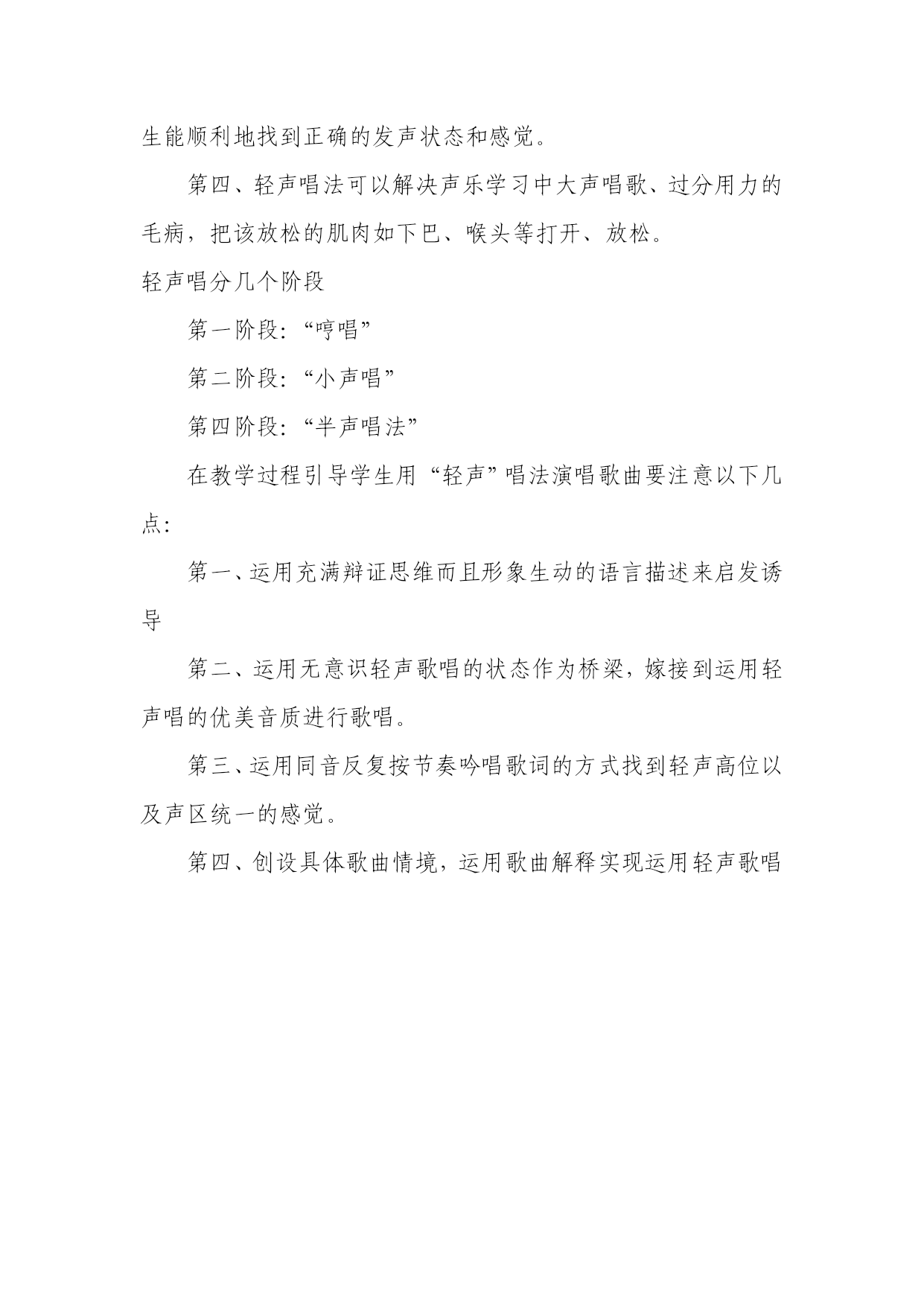 生能顺利地找到正确的发声状态和感觉。

第四、轻声唱法可以解决声乐学习中大声唱歌、过分用力的毛病，把该放松的肌肉如下巴、喉头等打开、放松。

轻声唱分几个阶段

第一阶段：“哼唱”

第二阶段：“小声唱”

第四阶段：“半声唱法”

在教学过程引导学生用“轻声”唱法演唱歌曲要注意以下几点：

第一、运用充满辩证思维而且形象生动的语言描述来启发诱导

第二、运用无意识轻声歌唱的状态作为桥梁，嫁接到运用轻声唱的优美音质进行歌唱。

第三、运用同音反复按节奏吟唱歌词的方式找到轻声高位以及声区统一的感觉。

第四、创设具体歌曲情境，运用歌曲解释实现运用轻声歌唱